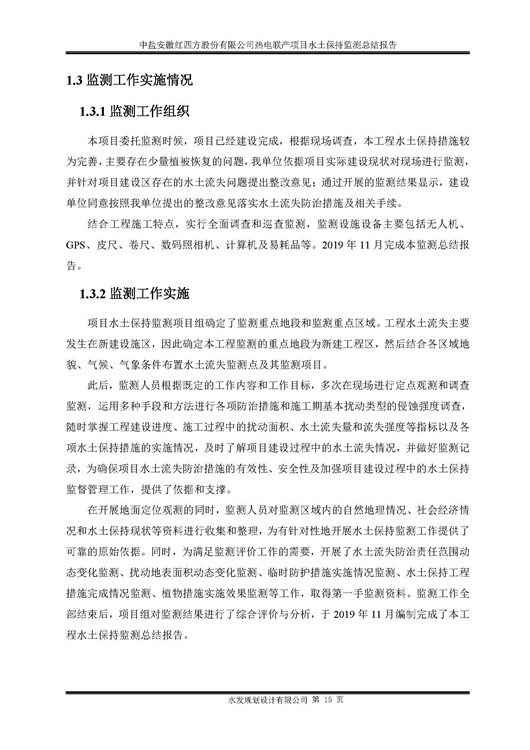 中盐安徽红四方股份有限公司热电联产项目水土保持监测总结报告

1.3 监测工作实施情况

1.3.1 监测工作组织

本项目委托监测时候，项目已经建设完成，根据现场调查，本工程水土保持措施较为完善，主要存在少量植被恢复的问题，我单位依据项目实际建设现状对现场进行监测，并针对项目建设区存在的水土流失问题提出整改意见；通过开展的监测结果显示，建设单位同意按照我单位提出的整改意见落实水土流失防治措施及相关手续。

结合工程施工特点，实行全面调查和巡查监测，监测设施设备主要包括无人机、GPS、皮尺、卷尺、数码照相机、计算机及易耗品等。2019 年 11 月完成本监测总结报告。

1.3.2 监测工作实施

项目水土保持监测项目组确定了监测重点地段和监测重点区域。工程水土流失主要发生在新建设施区，因此确定本工程监测的重点地段为新建工程区，然后结合各区域地貌、气候、气象条件布置水土流失监测点及其监测项目。

此后，监测人员根据既定的工作内容和工作目标，多次在现场进行定点观测和调查监测，运用多种手段和方法进行各项防治措施和施工期基本扰动类型的侵蚀强度调查，随时掌握工程建设进度、施工过程中的扰动面积、水土流失量和流失强度等指标以及各项水土保持措施的实施情况，及时了解项目建设过程中的水土流失情况，并做好监测记录，为确保项目水土流失防治措施的有效性、安全性及加强项目建设过程中的水土保持监督管理工作，提供了依据和支撑。

在开展地面定位观测的同时，监测人员对监测区域内的自然地理情况、社会经济情况和水土保持现状等资料进行收集和整理，为有针对性地开展水土保持监测工作提供了可靠的原始依据。同时，为满足监测评价工作的需要，开展了水土流失防治责任范围动态变化监测、扰动地表面积动态变化监测、临时防护措施实施情况监测、水土保持工程措施完成情况监测、植物措施实施效果监测等工作，取得第一手监测资料。监测工作全部结束后，项目组对监测结果进行了综合评价与分析，于 2019 年 11 月编制完成了本工程水土保持监测总结报告。

水发规划设计有限公司 第 15 页